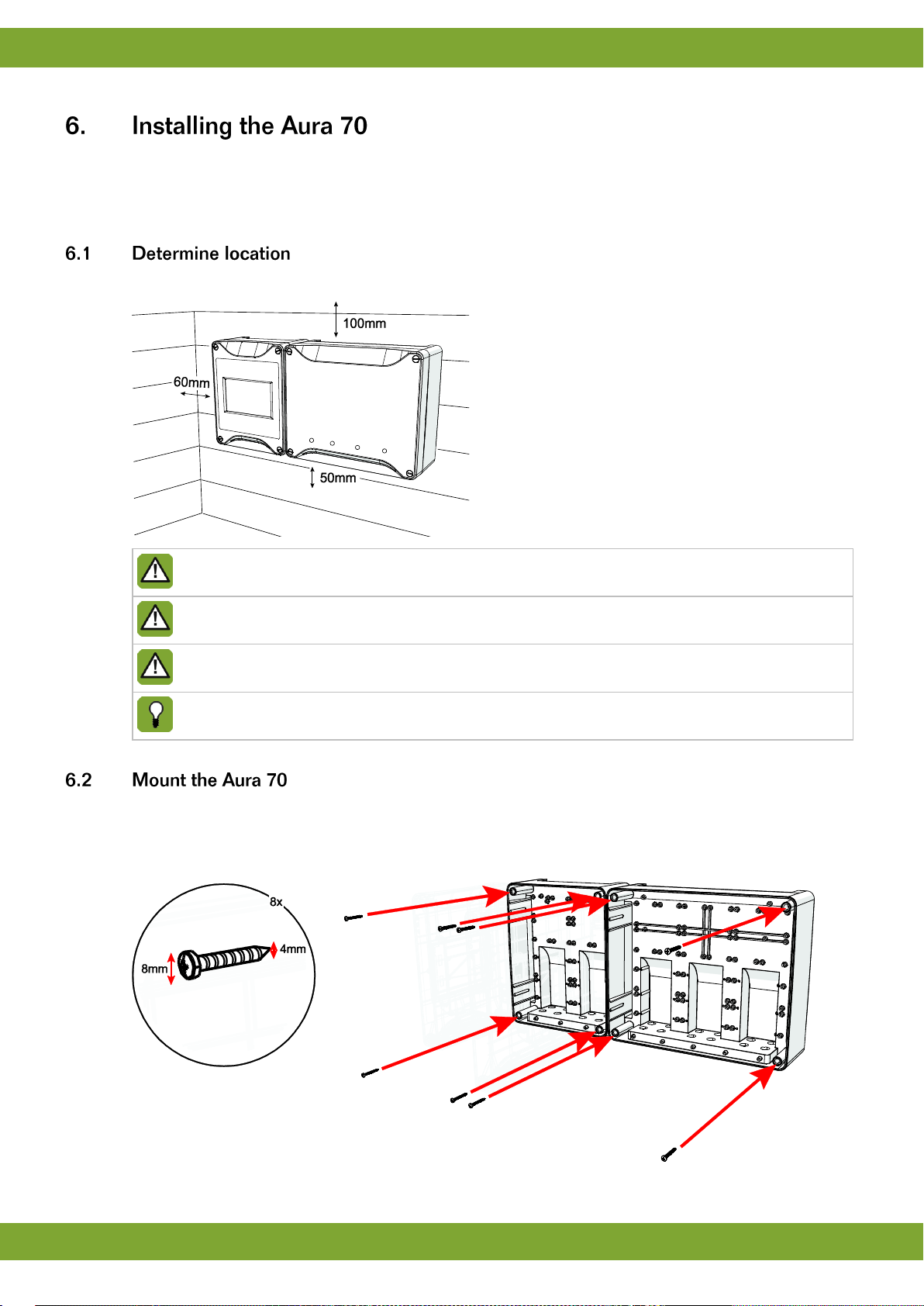 6. Installing the Aura 70

6.1 Determine location

100mm

60mm

50mm

6.2 Mount the Aura 70

8x

4mm

8mm